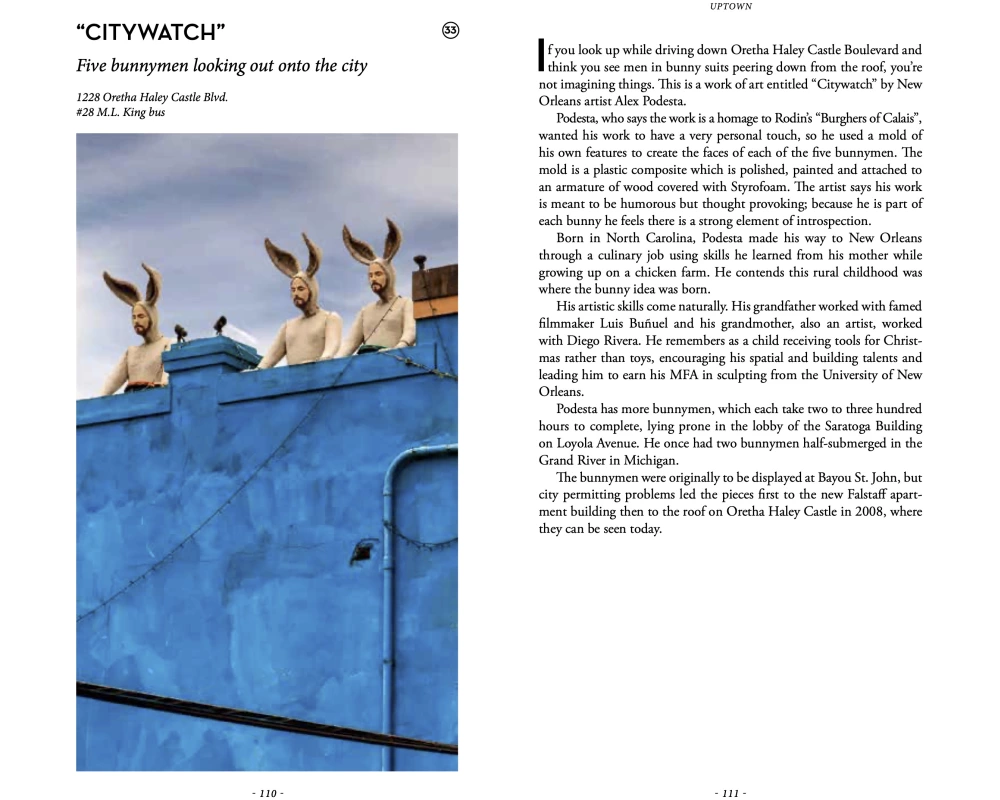 “CITYWATCH”

33

Five bunnymen looking out onto the city

1228 Oretha Haley Castle Blvd.
#28 M.L. King bus

- 110 -

UPTOWN

If you look up while driving down Oretha Haley Castle Boulevard and think you see men in bunny suits peering down from the roof, you’re not imagining things. This is a work of art entitled “Citywatch” by New Orleans artist Alex Podesta.

Podesta, who says the work is a homage to Rodin’s “Burghers of Calais”, wanted his work to have a very personal touch, so he used a mold of his own features to create the faces of each of the five bunnymen. The mold is a plastic composite which is polished, painted and attached to an armature of wood covered with Styrofoam. The artist says his work is meant to be humorous but thought provoking; because he is part of each bunny he feels there is a strong element of introspection.

Born in North Carolina, Podesta made his way to New Orleans through a culinary job using skills he learned from his mother while growing up on a chicken farm. He contends this rural childhood was where the bunny idea was born.

His artistic skills come naturally. His grandfather worked with famed filmmaker Luis Buñuel and his grandmother, also an artist, worked with Diego Rivera. He remembers as a child receiving tools for Christmas rather than toys, encouraging his spatial and building talents and leading him to earn his MFA in sculpting from the University of New Orleans.

Podesta has more bunnymen, which each take two to three hundred hours to complete, lying prone in the lobby of the Saratoga Building on Loyola Avenue. He once had two bunnymen half-submerged in the Grand River in Michigan.

The bunnymen were originally to be displayed at Bayou St. John, but city permitting problems led the pieces first to the new Falstaff apartment building then to the roof on Oretha Haley Castle in 2008, where they can be seen today.

- 111 -